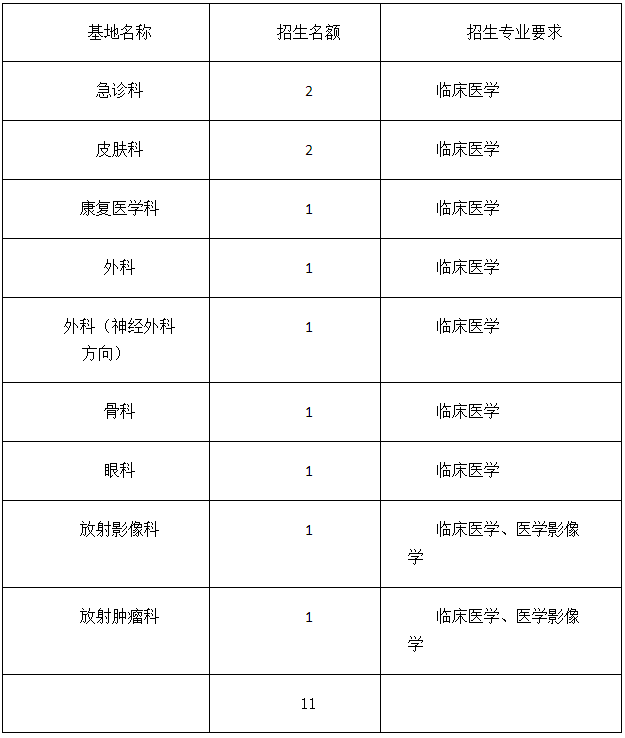 | 基地名称 | 招生名额 | 招生专业要求 |
|---|---|---|
| 急诊科 | 2 | 临床医学 |
| 皮肤科 | 2 | 临床医学 |
| 康复医学科 | 1 | 临床医学 |
| 外科 | 1 | 临床医学 |
| 外科（神经外科方向） | 1 | 临床医学 |
| 骨科 | 1 | 临床医学 |
| 眼科 | 1 | 临床医学 |
| 放射影像科 | 1 | 临床医学、医学影像学 |
| 放射肿瘤科 | 1 | 临床医学、医学影像学 |
|  | 11 |  |